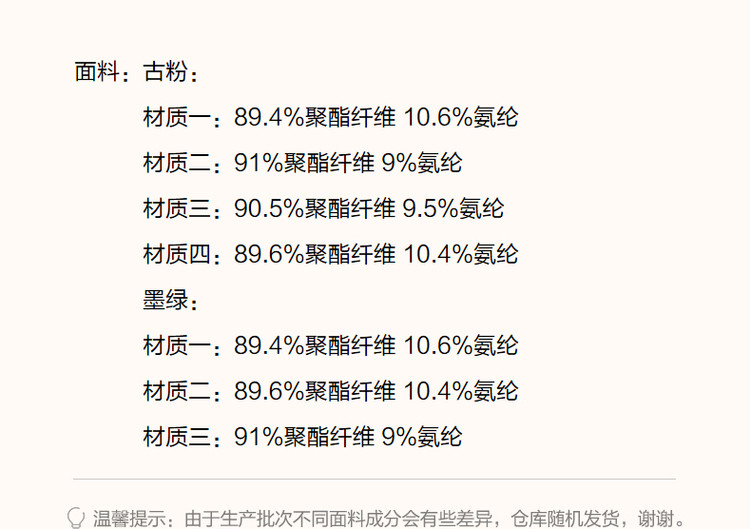 面料：古粉：

材质一：89.4%聚酯纤维 10.6%氨纶

材质二：91%聚酯纤维 9%氨纶

材质三：90.5%聚酯纤维 9.5%氨纶

材质四：89.6%聚酯纤维 10.4%氨纶

墨绿：

材质一：89.4%聚酯纤维 10.6%氨纶

材质二：89.6%聚酯纤维 10.4%氨纶

材质三：91%聚酯纤维 9%氨纶

温馨提示：由于生产批次不同面料成分会有些差异，仓库随机发货，谢谢。